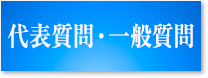 代表質問・一般質問